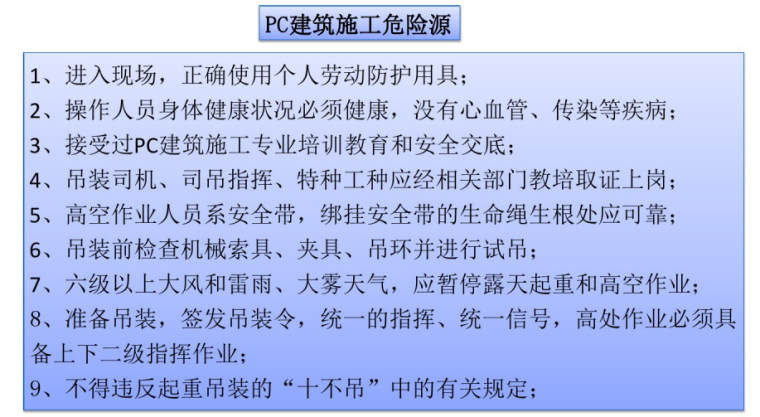 PC建筑施工危险源

1、进入现场，正确使用个人劳动防护用具；
2、操作人员身体健康状况必须健康，没有心血管、传染等疾病；
3、接受过PC建筑施工专业培训教育和安全交底；
4、吊装司机、司吊指挥、特种工种应经相关部门教培取证上岗；
5、高空作业人员系安全带，绑挂安全带的生命绳生根处应可靠；
6、吊装前检查机械索具、夹具、吊环并进行试吊；
7、六级以上大风和雷雨、大雾天气，应暂停露天起重和高空作业；
8、准备吊装，签发吊装令，统一的指挥、统一信号，高处作业必须具备上下二级指挥作业；
9、不得违反起重吊装的“十不吊”中的有关规定；